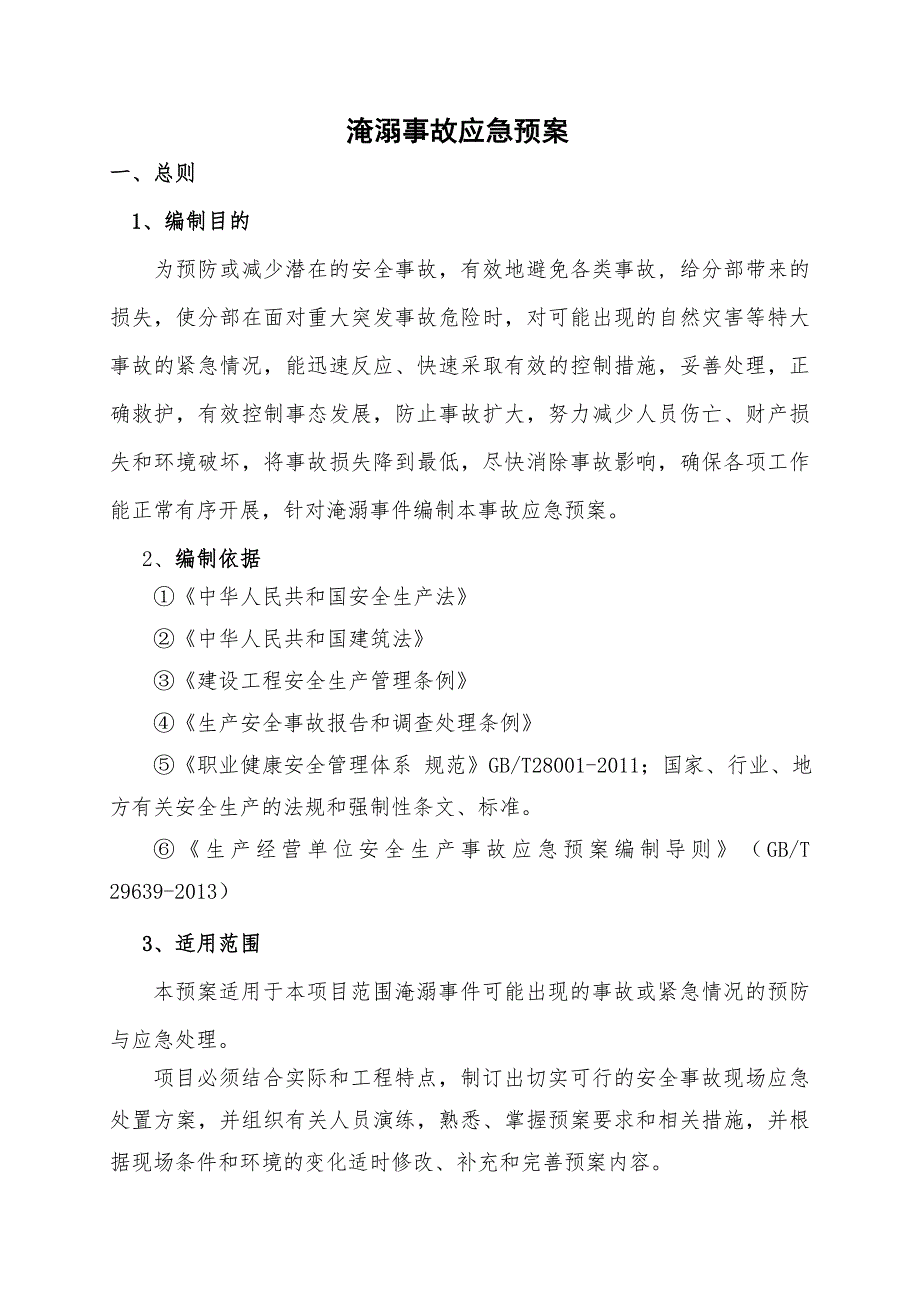 淹溺事故应急预案

一、总则

1、编制目的

为预防或减少潜在的安全事故，有效地避免各类事故，给分部带来的损失，使分部在面对重大突发事故危险时，对可能出现的自然灾害等特大事故的紧急情况，能迅速反应、快速采取有效的控制措施，妥善处理，正确救护，有效控制事态发展，防止事故扩大，努力减少人员伤亡、财产损失和环境破坏，将事故损失降到最低，尽快消除事故影响，确保各项工作能正常有序开展，针对淹溺事件编制本事故应急预案。

2、编制依据

①《中华人民共和国安全生产法》

②《中华人民共和国建筑法》

③《建设工程安全生产管理条例》

④《生产安全事故报告和调查处理条例》

⑤《职业健康安全管理体系 规范》GB/T28001-2011；国家、行业、地方有关安全生产的法规和强制性条文、标准。

⑥《生产经营单位安全生产事故应急预案编制导则》（GB/T 29639-2013）

3、适用范围

本预案适用于本项目范围淹溺事件可能出现的事故或紧急情况的预防与应急处理。

项目必须结合实际和工程特点，制订出切实可行的安全事故现场应急处置方案，并组织有关人员演练，熟悉、掌握预案要求和相关措施，并根据现场条件和环境的变化适时修改、补充和完善预案内容。